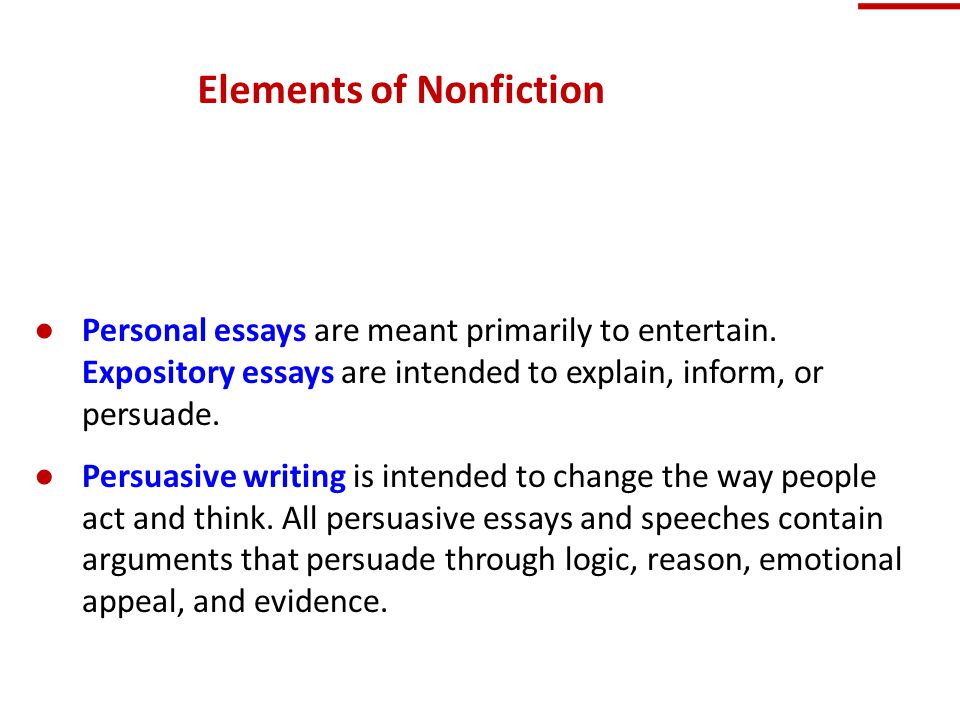 Elements of Nonfiction

● Personal essays are meant primarily to entertain. Expository essays are intended to explain, inform, or persuade.

● Persuasive writing is intended to change the way people act and think. All persuasive essays and speeches contain arguments that persuade through logic, reason, emotional appeal, and evidence.